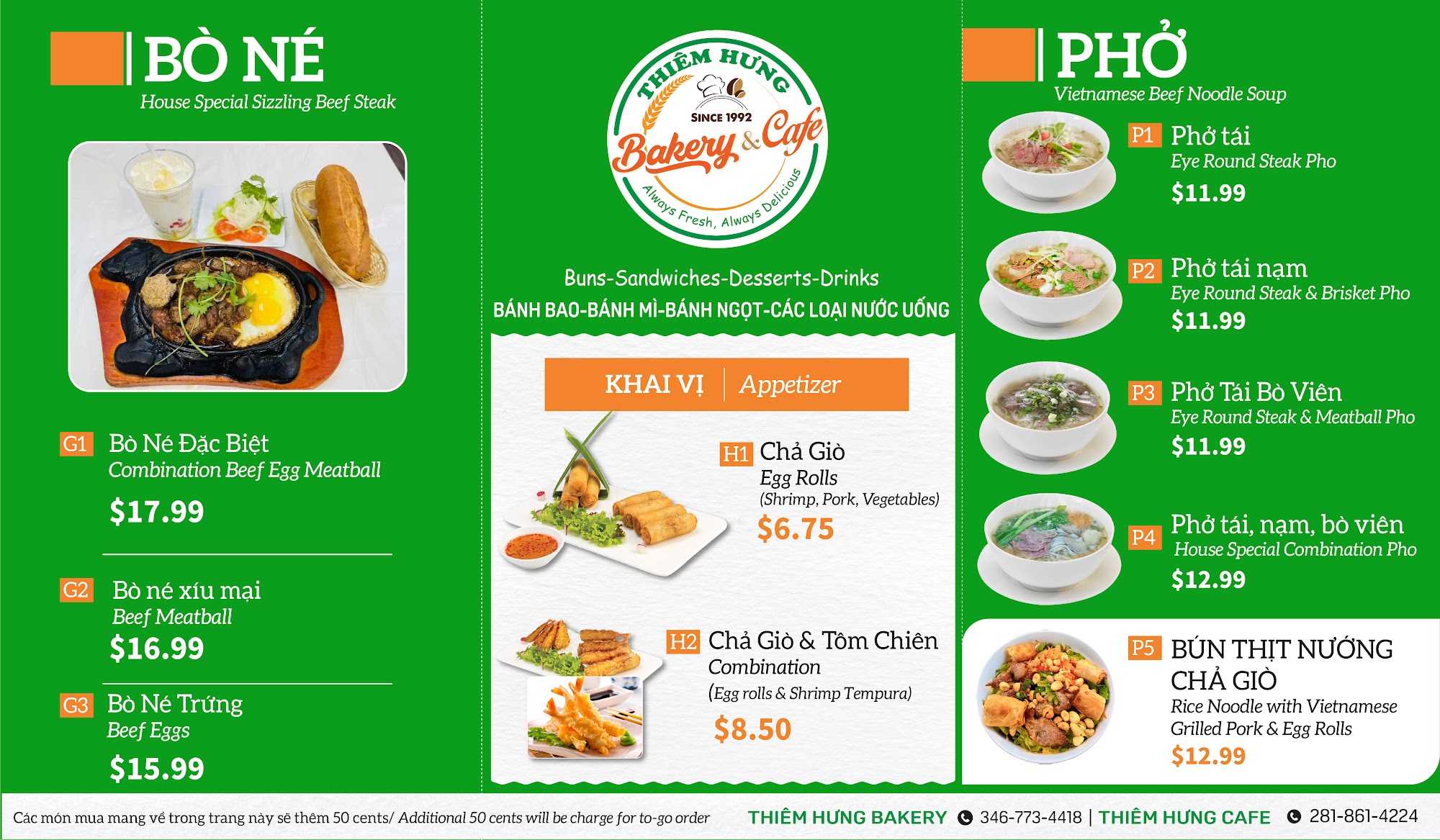 BÒ NÉ
House Special Sizzling Beef Steak

G1 Bò Né Đặc Biệt
Combination Beef Egg Meatball
$17.99

G2 Bò né xíu mại
Beef Meatball
$16.99

G3 Bò Né Trứng
Beef Eggs
$15.99

THIÊM HƯNG
SINCE 1992
Bakery & Cafe
Always Fresh, Always Delicious

Buns-Sandwiches-Desserts-Drinks
BÁNH BAO-BÁNH MÌ-BÁNH NGỌT-CÁC LOẠI NƯỚC UỐNG

KHAI VỊ | Appetizer

H1 Chả Giò
Egg Rolls
(Shrimp, Pork, Vegetables)
$6.75

H2 Chả Giò & Tôm Chiên
Combination
(Egg rolls & Shrimp Tempura)
$8.50

PHỞ
Vietnamese Beef Noodle Soup

P1 Phở tái
Eye Round Steak Pho
$11.99

P2 Phở tái nạm
Eye Round Steak & Brisket Pho
$11.99

P3 Phở Tái Bò Viên
Eye Round Steak & Meatball Pho
$11.99

P4 Phở tái, nạm, bò viên
House Special Combination Pho
$12.99

P5 BÚN THỊT NƯỚNG CHẢ GIÒ
Rice Noodle with Vietnamese Grilled Pork & Egg Rolls
$12.99

Các món mua mang về trong trang này sẽ thêm 50 cents/ Additional 50 cents will be charge for to-go order THIÊM HƯNG BAKERY 346-773-4418 | THIÊM HƯNG CAFE 281-861-4224